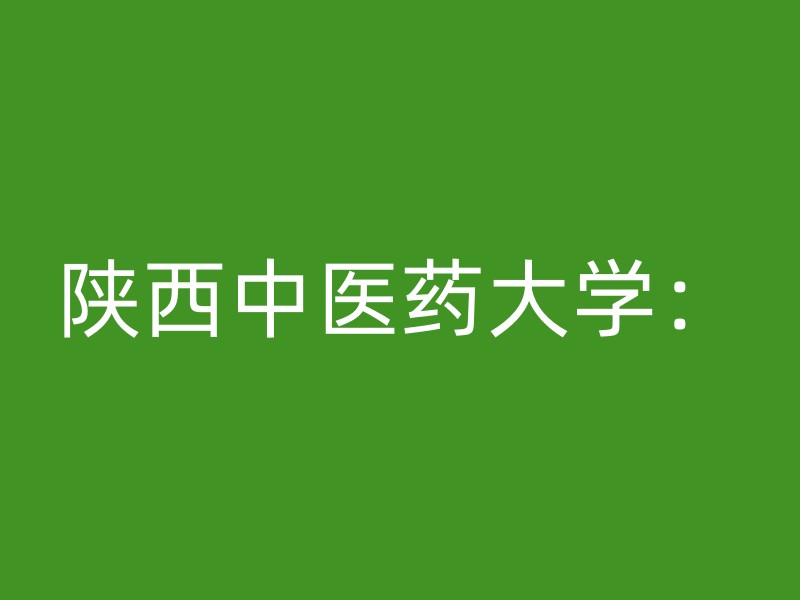 陕西中医药大学：